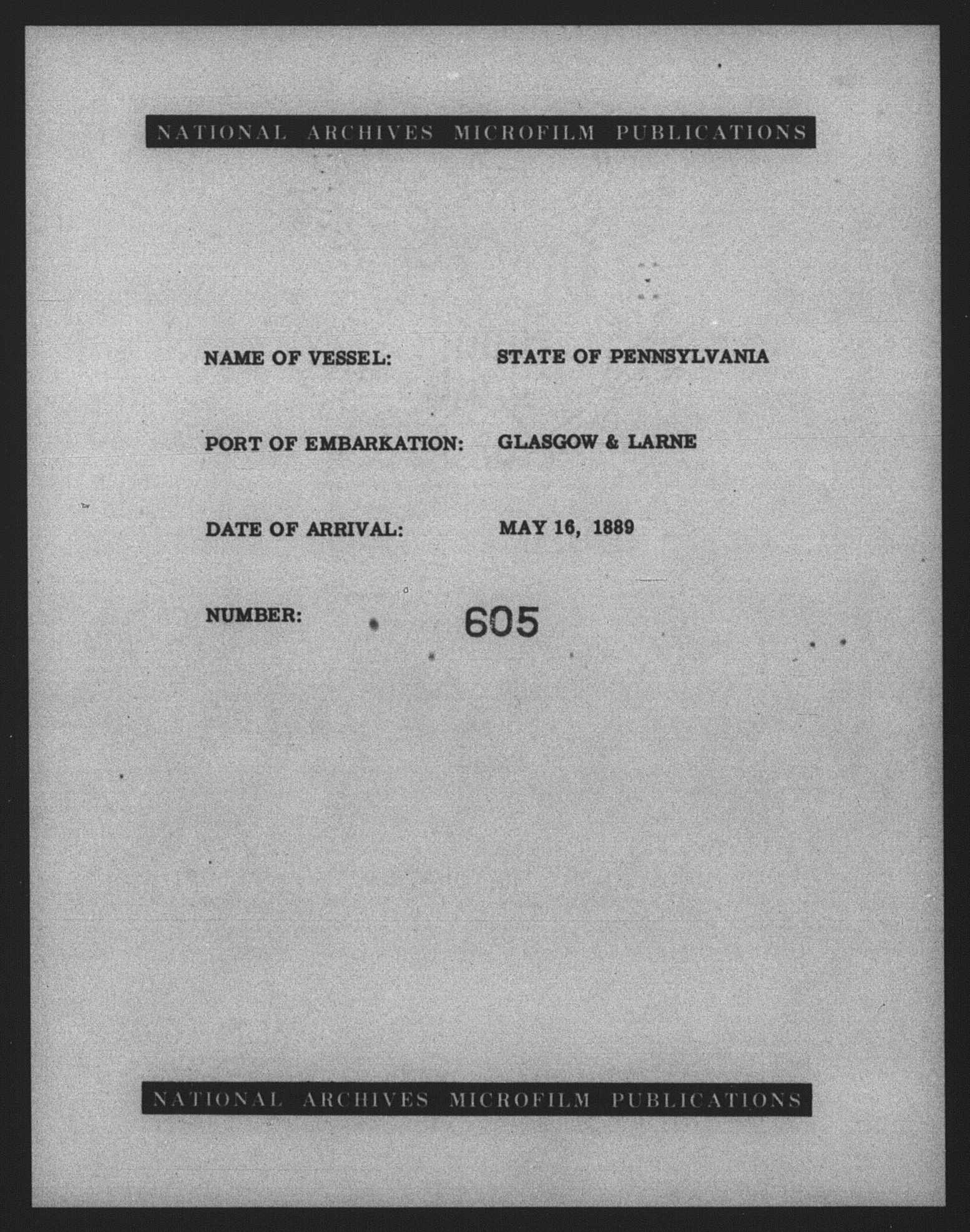 NATIONAL ARCHIVES MICROFILM PUBLICATIONS

NAME OF VESSEL: STATE OF PENNSYLVANIA

PORT OF EMBARKATION: GLASGOW & LARNE

DATE OF ARRIVAL: MAY 16, 1889

NUMBER: 605

NATIONAL ARCHIVES MICROFILM PUBLICATIONS